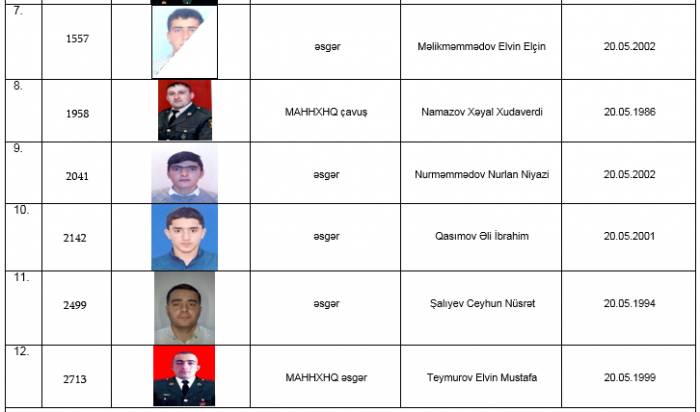 | 7. | 1557 |  | əsgər | Məlikməmmədov Elvin Elçin | 20.05.2002 |
|---|---|---|---|---|---|
| 8. | 1958 |  | MAHHXHQ çavuş | Namazov Xəyal Xudaverdi | 20.05.1986 |
| 9. | 2041 |  | əsgər | Nurməmmədov Nurlan Niyazi | 20.05.2002 |
| 10. | 2142 |  | əsgər | Qasımov Əli İbrahim | 20.05.2001 |
| 11. | 2499 |  | əsgər | Şalıyev Ceyhun Nüsrət | 20.05.1994 |
| 12. | 2713 |  | MAHHXHQ əsgər | Teymurov Elvin Mustafa | 20.05.1999 |